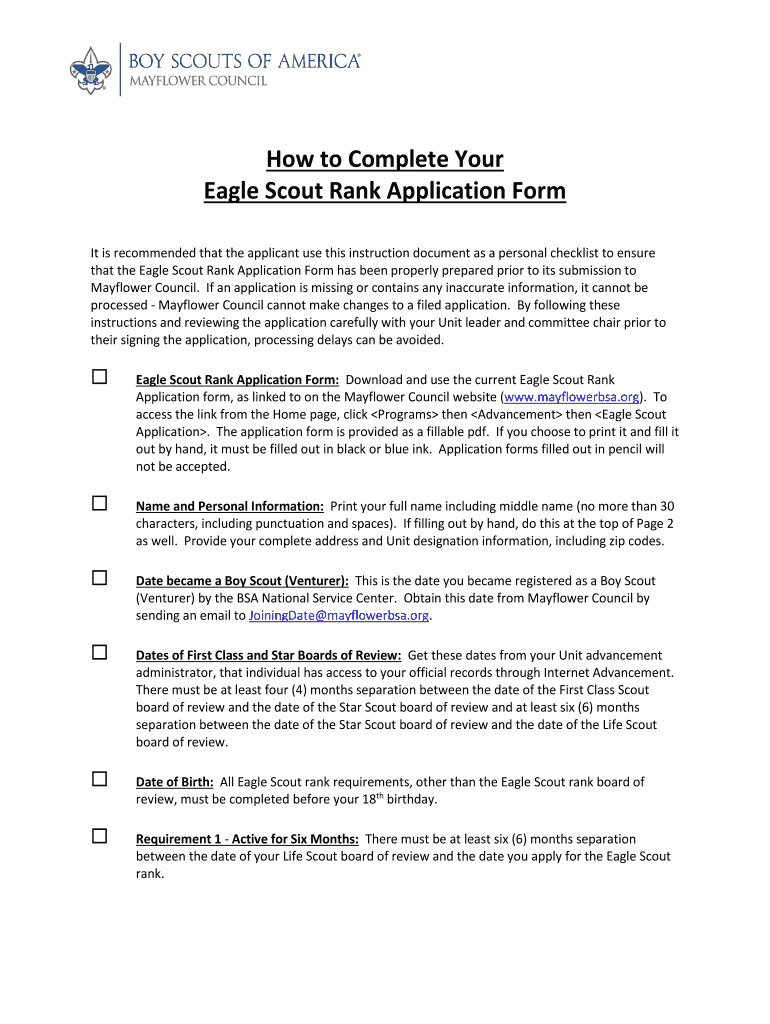 BOY SCOUTS OF AMERICA®
MAYFLOWER COUNCIL

How to Complete Your
Eagle Scout Rank Application Form

It is recommended that the applicant use this instruction document as a personal checklist to ensure that the Eagle Scout Rank Application Form has been properly prepared prior to its submission to Mayflower Council. If an application is missing or contains any inaccurate information, it cannot be processed - Mayflower Council cannot make changes to a filed application. By following these instructions and reviewing the application carefully with your Unit leader and committee chair prior to their signing the application, processing delays can be avoided.

☐ Eagle Scout Rank Application Form: Download and use the current Eagle Scout Rank Application form, as linked to on the Mayflower Council website (www.mayflowerbsa.org). To access the link from the Home page, click <Programs> then <Advancement> then <Eagle Scout Application>. The application form is provided as a fillable pdf. If you choose to print it and fill it out by hand, it must be filled out in black or blue ink. Application forms filled out in pencil will not be accepted.

☐ Name and Personal Information: Print your full name including middle name (no more than 30 characters, including punctuation and spaces). If filling out by hand, do this at the top of Page 2 as well. Provide your complete address and Unit designation information, including zip codes.

☐ Date became a Boy Scout (Venturer): This is the date you became registered as a Boy Scout (Venturer) by the BSA National Service Center. Obtain this date from Mayflower Council by sending an email to JoiningDate@mayflowerbsa.org.

☐ Dates of First Class and Star Boards of Review: Get these dates from your Unit advancement administrator, that individual has access to your official records through Internet Advancement. There must be at least four (4) months separation between the date of the First Class Scout board of review and the date of the Star Scout board of review and at least six (6) months separation between the date of the Star Scout board of review and the date of the Life Scout board of review.

☐ Date of Birth: All Eagle Scout rank requirements, other than the Eagle Scout rank board of review, must be completed before your 18$^{th}$ birthday.

☐ Requirement 1 - Active for Six Months: There must be at least six (6) months separation between the date of your Life Scout board of review and the date you apply for the Eagle Scout rank.